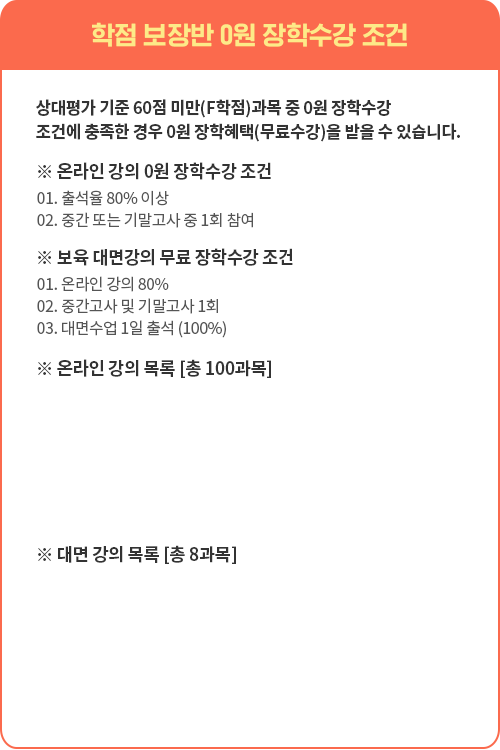 학점 보장반 0원 장학수강 조건

상대평가 기준 60점 미만(F학점)과목 중 0원 장학수강 조건에 충족한 경우 0원 장학혜택(무료수강)을 받을 수 있습니다.

※ 온라인 강의 0원 장학수강 조건
01. 출석율 80% 이상
02. 중간 또는 기말고사 중 1회 참여

※ 보육 대면강의 무료 장학수강 조건
01. 온라인 강의 80%
02. 중간고사 및 기말고사 1회
03. 대면수업 1일 출석 (100%)

※ 온라인 강의 목록 [총 100과목]

※ 대면 강의 목록 [총 8과목]